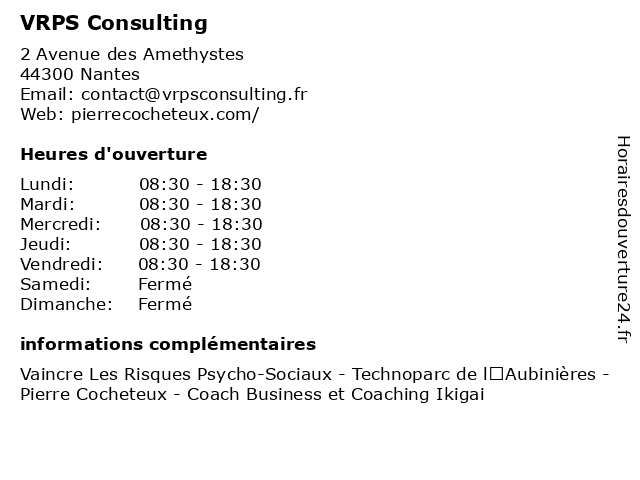 VRPS Consulting

2 Avenue des Amethystes
44300 Nantes
Email: contact@vrpsconsulting.fr
Web: pierrecocheteux.com/

Heures d'ouverture

| Lundi: | 08:30 - 18:30 |
|---|---|
| Mardi: | 08:30 - 18:30 |
| Mercredi: | 08:30 - 18:30 |
| Jeudi: | 08:30 - 18:30 |
| Vendredi: | 08:30 - 18:30 |
| Samedi: | Fermé |
| Dimanche: | Fermé |

informations complémentaires

Vaincre Les Risques Psycho-Sociaux - Technoparc de l□Aubinières - Pierre Cocheteux - Coach Business et Coaching Ikigai

Horairesdouverture24.fr